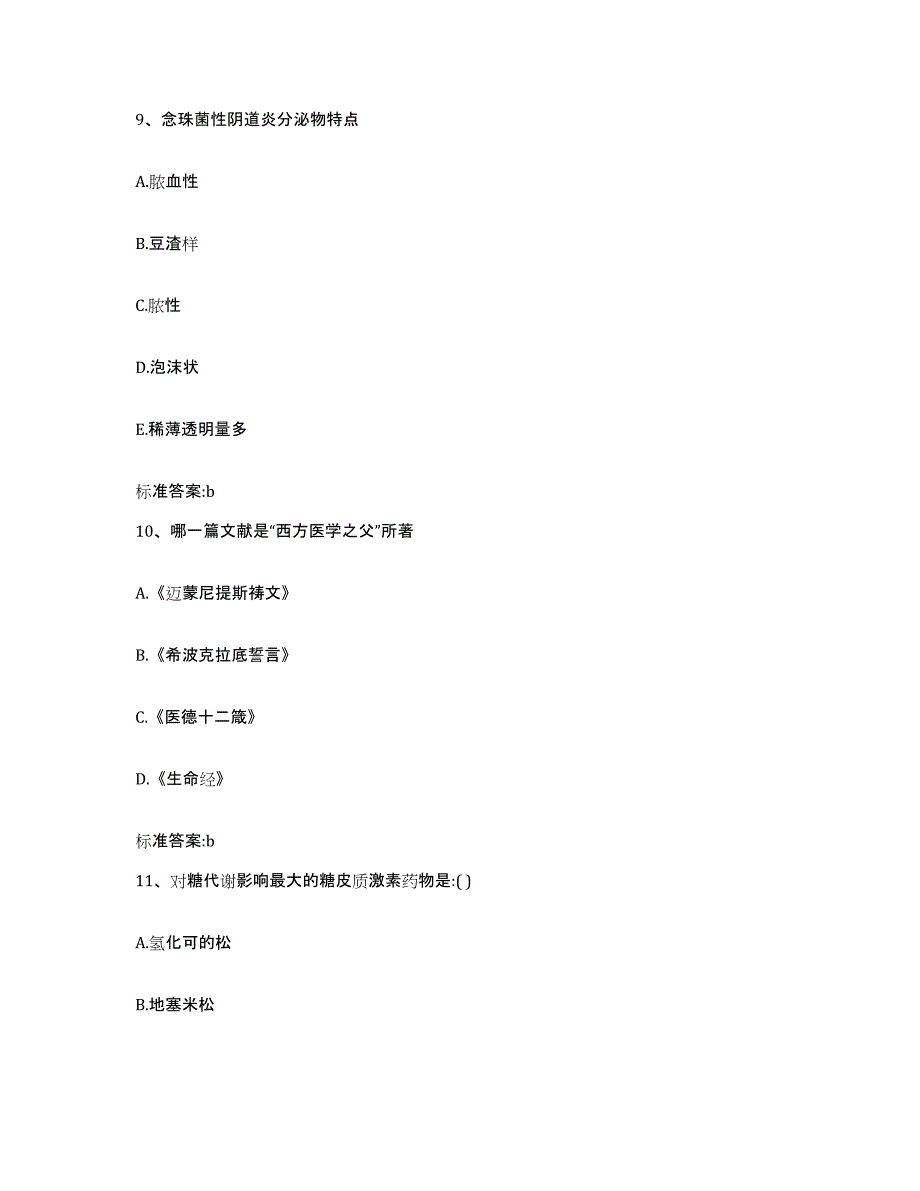 9、念珠菌性阴道炎分泌物特点

A.脓血性

B.豆渣样

C.脓性

D.泡沫状

E.稀薄透明量多

标准答案:b

10、哪一篇文献是“西方医学之父”所著

A.《迈蒙尼提斯祷文》

B.《希波克拉底誓言》

C.《医德十二箴》

D.《生命经》

标准答案:b

11、对糖代谢影响最大的糖皮质激素药物是:( )

A.氢化可的松

B.地塞米松